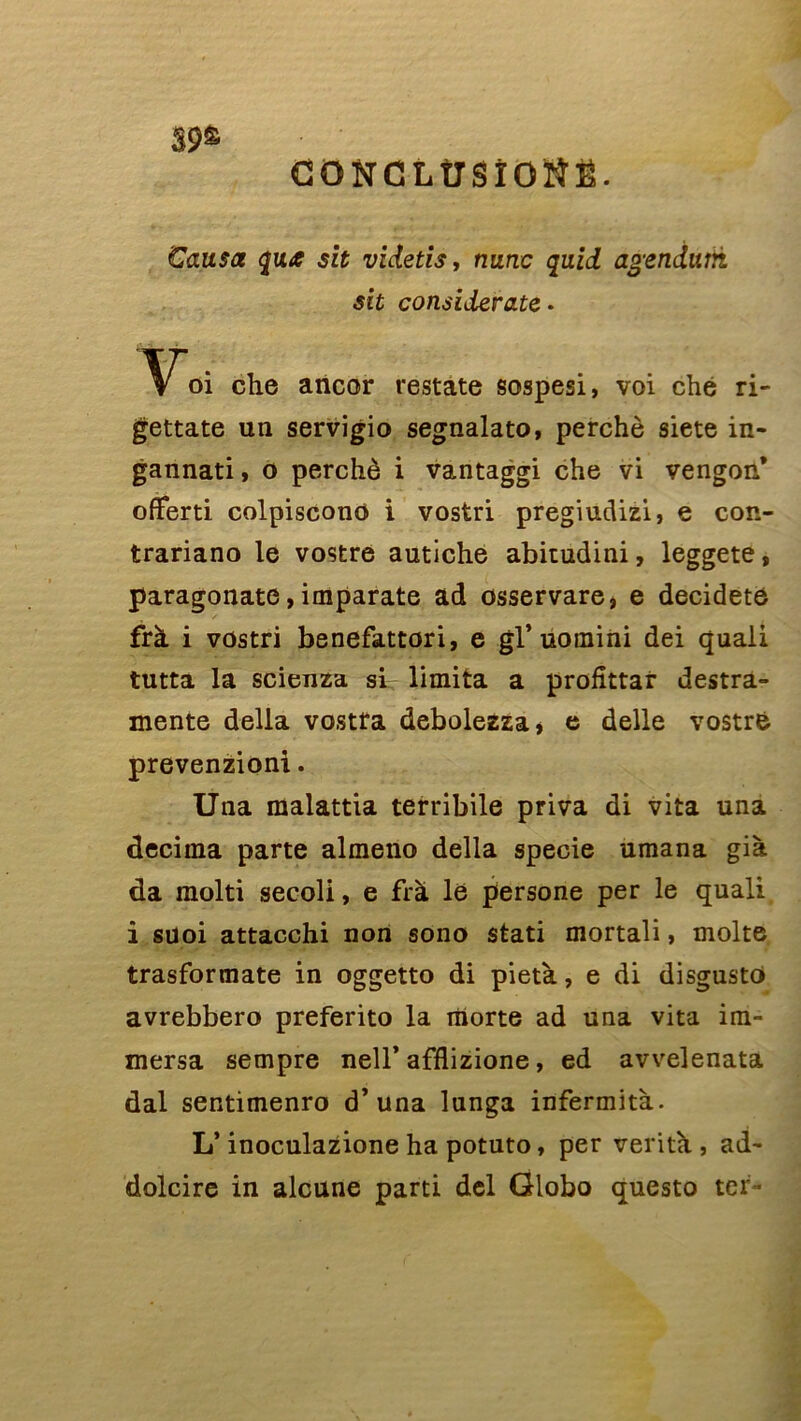 392

CONCLUSIONE.

Causa quæ sit videtis, nunc quid agendum sit considerate.

Voi che ancor restate sospesi, voi che rigettate un servigio segnalato, perchè siete ingannati, o perchè i vantaggi che vi vengon' offerti colpiscono i vostri pregiudizi, e contrariano le vostre autiche abitudini, leggete, paragonate, imparate ad osservare, e decidete frà i vostri benefattori, e gl' uomini dei quali tutta la scienza si limita a profittar destramente della vostra debolezza, e delle vostre prevenzioni.

Una malattia terribile priva di vita una decima parte almeno della specie umana già da molti secoli, e frà le persone per le quali i suoi attacchi non sono stati mortali, molte trasformate in oggetto di pietà, e di disgusto avrebbero preferito la morte ad una vita immersa sempre nell' afflizione, ed avvelenata dal sentimenro d' una lunga infermità.

L' inoculazione ha potuto, per verità, addolcire in alcune parti del Globo questo ter-